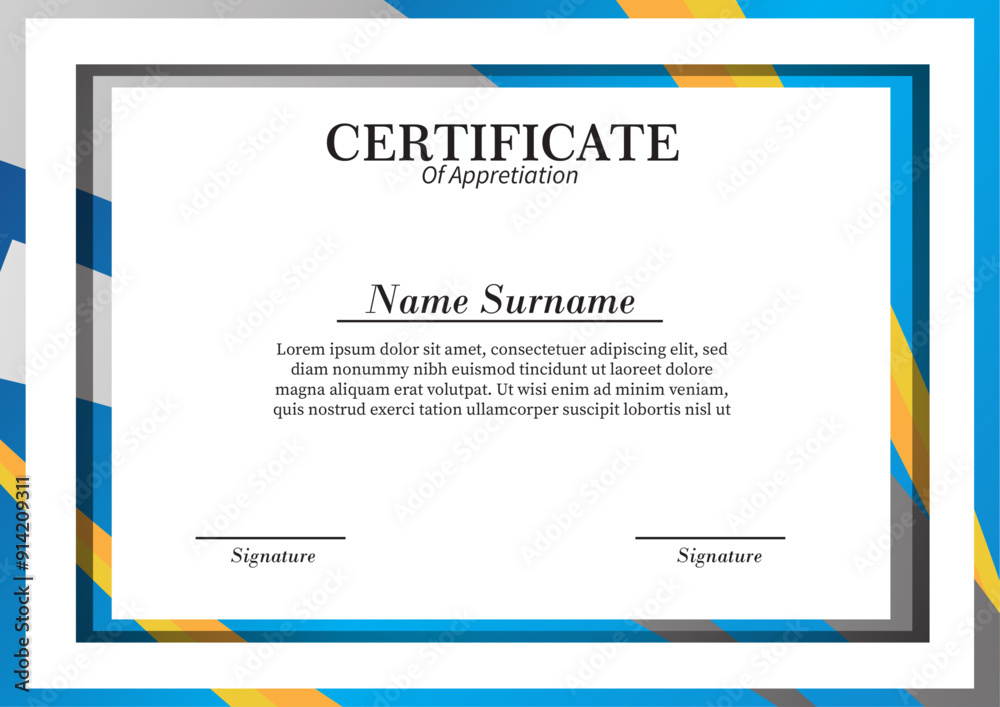 CERTIFICATE
Of Appretiation

Name Surname

Lorem ipsum dolor sit amet, consectetuer adipiscing elit, sed diam nonummy nibh euismod tincidunt ut laoreet dolore magna aliquam erat volutpat. Ut wisi enim ad minim veniam, quis nostrud exerci tation ullamcorper suscipit lobortis nisl ut

Signature

Signature

Adobe Stock | #914209311